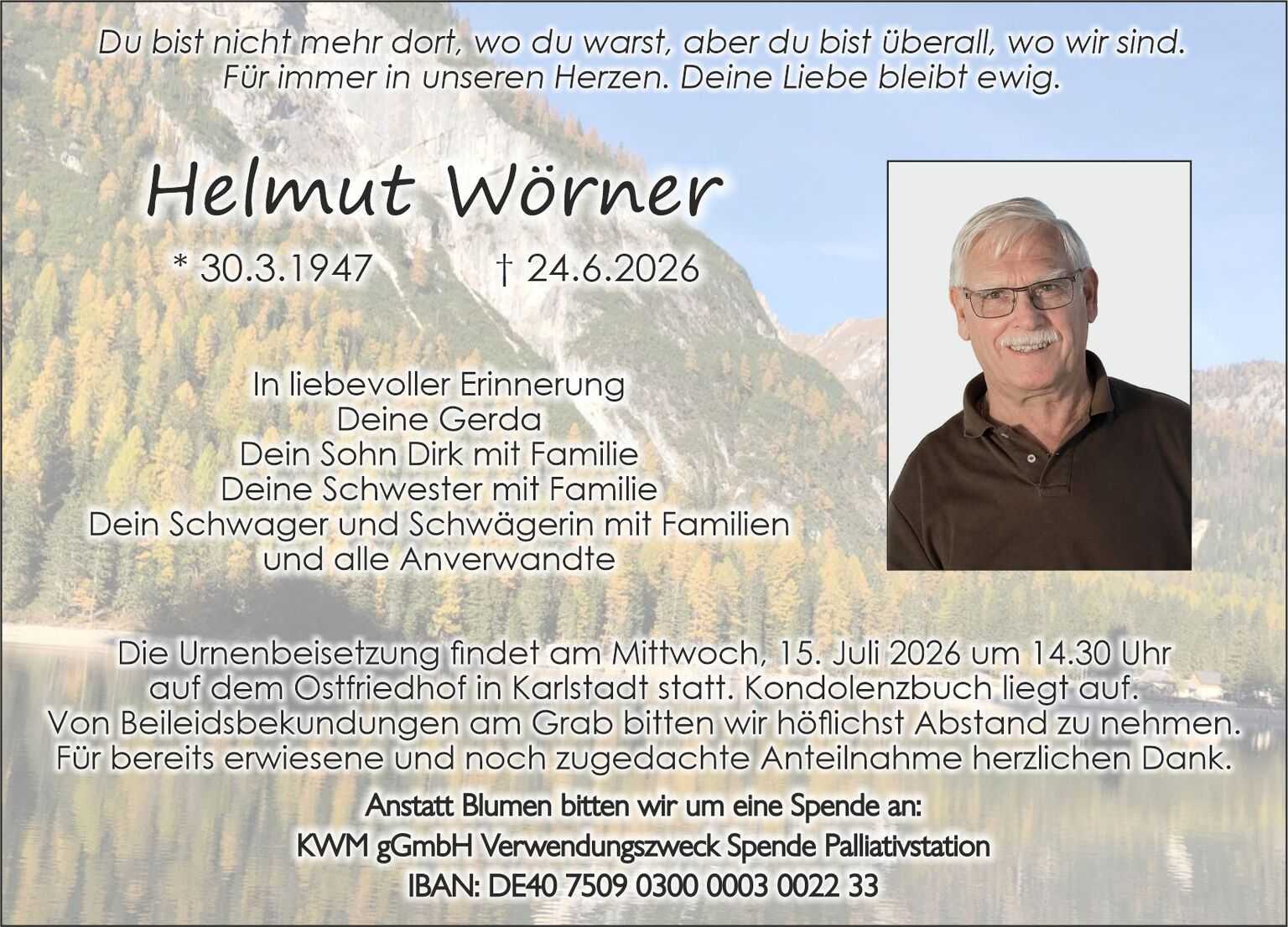 Du bist nicht mehr dort, wo du warst, aber du bist überall, wo wir sind. Für immer in unseren Herzen. Deine Liebe bleibt ewig.

Helmut Wörner

* 30.3.1947 † 24.6.2026

In liebevoller Erinnerung
Deine Gerda
Dein Sohn Dirk mit Familie
Deine Schwester mit Familie
Dein Schwager und Schwägerin mit Familien
und alle Anverwandte

Die Urnenbeisetzung findet am Mittwoch, 15. Juli 2026 um 14.30 Uhr auf dem Ostfriedhof in Karlstadt statt. Kondolenzbuch liegt auf. Von Beileidsbekundungen am Grab bitten wir höflichst Abstand zu nehmen. Für bereits erwiesene und noch zugedachte Anteilnahme herzlichen Dank.

Anstatt Blumen bitten wir um eine Spende an:
KWM gGmbH Verwendungszweck Spende Palliativstation
IBAN: DE40 7509 0300 0003 0022 33